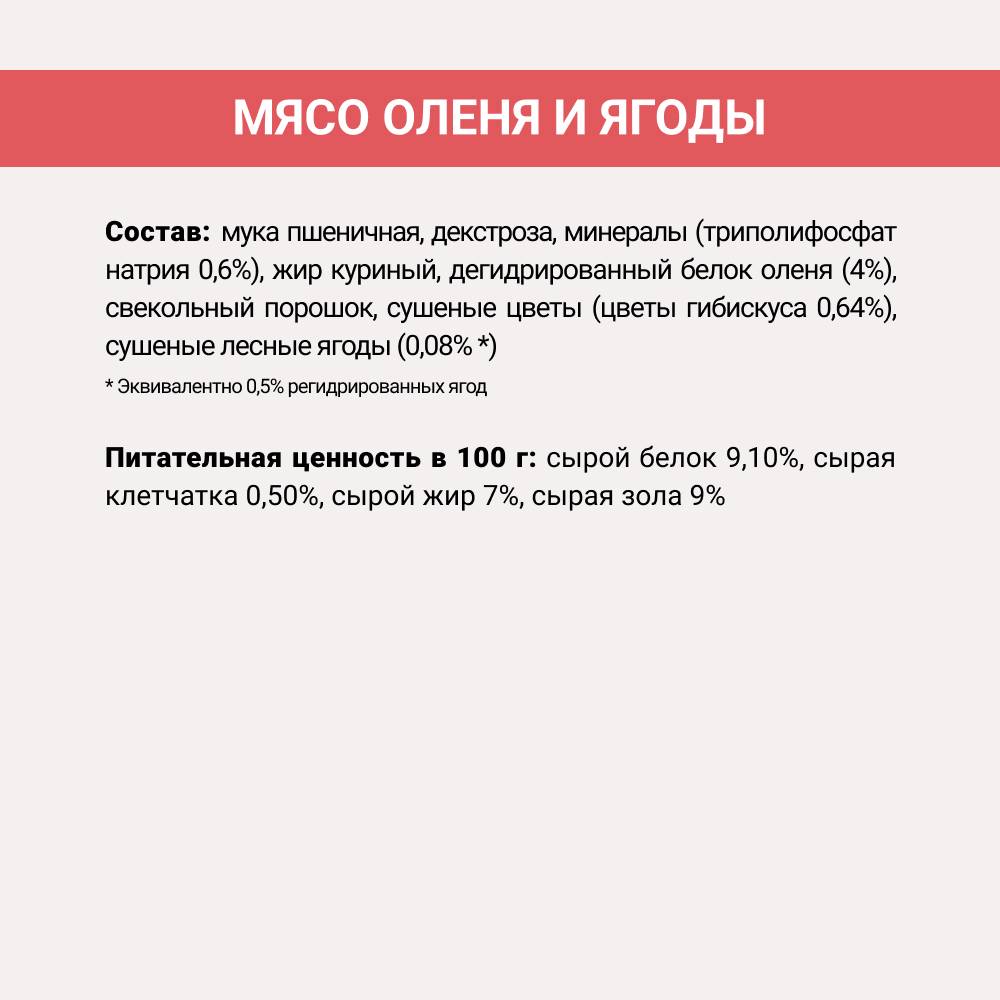 МЯСО ОЛЕНЯ И ЯГОДЫ

Состав: мука пшеничная, декстроза, минералы (триполифосфат натрия 0,6%), жир куриный, дегидрированный белок оленя (4%), свекольный порошок, сушеные цветы (цветы гибискуса 0,64%), сушеные лесные ягоды (0,08% *)

* Эквивалентно 0,5% регидрированных ягод

Питательная ценность в 100 г: сырой белок 9,10%, сырая клетчатка 0,50%, сырой жир 7%, сырая зола 9%